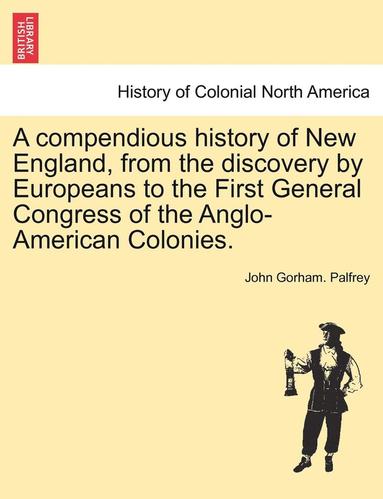 BRITISH LIBRARY

History of Colonial North America

A compendious history of New England, from the discovery by Europeans to the First General Congress of the Anglo-American Colonies.

John Gorham. Palfrey